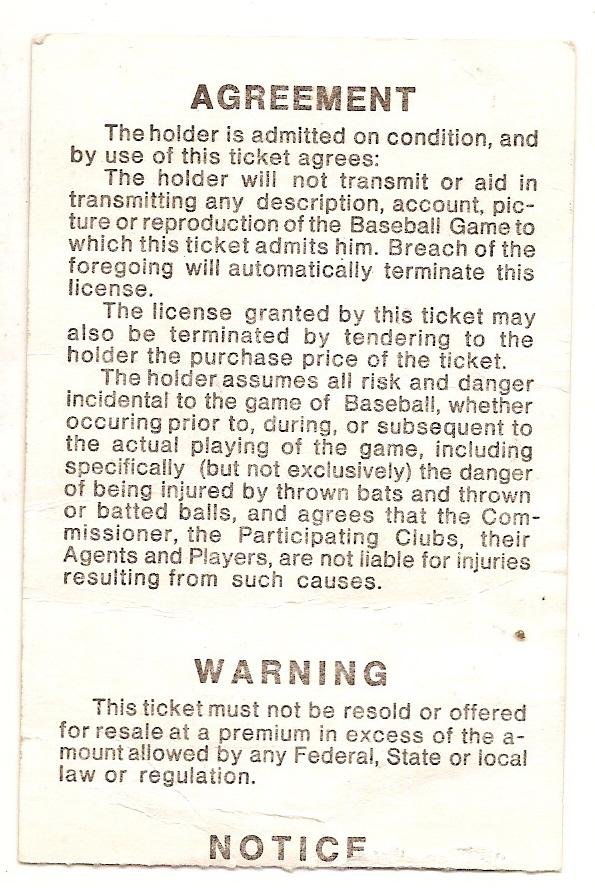 AGREEMENT

The holder is admitted on condition, and by use of this ticket agrees:

The holder will not transmit or aid in transmitting any description, account, picture or reproduction of the Baseball Game to which this ticket admits him. Breach of the foregoing will automatically terminate this license.

The license granted by this ticket may also be terminated by tendering to the holder the purchase price of the ticket.

The holder assumes all risk and danger incidental to the game of Baseball, whether occuring prior to, during, or subsequent to the actual playing of the game, including specifically (but not exclusively) the danger of being injured by thrown bats and thrown or batted balls, and agrees that the Commissioner, the Participating Clubs, their Agents and Players, are not liable for injuries resulting from such causes.

WARNING

This ticket must not be resold or offered for resale at a premium in excess of the amount allowed by any Federal, State or local law or regulation.

NOTICE